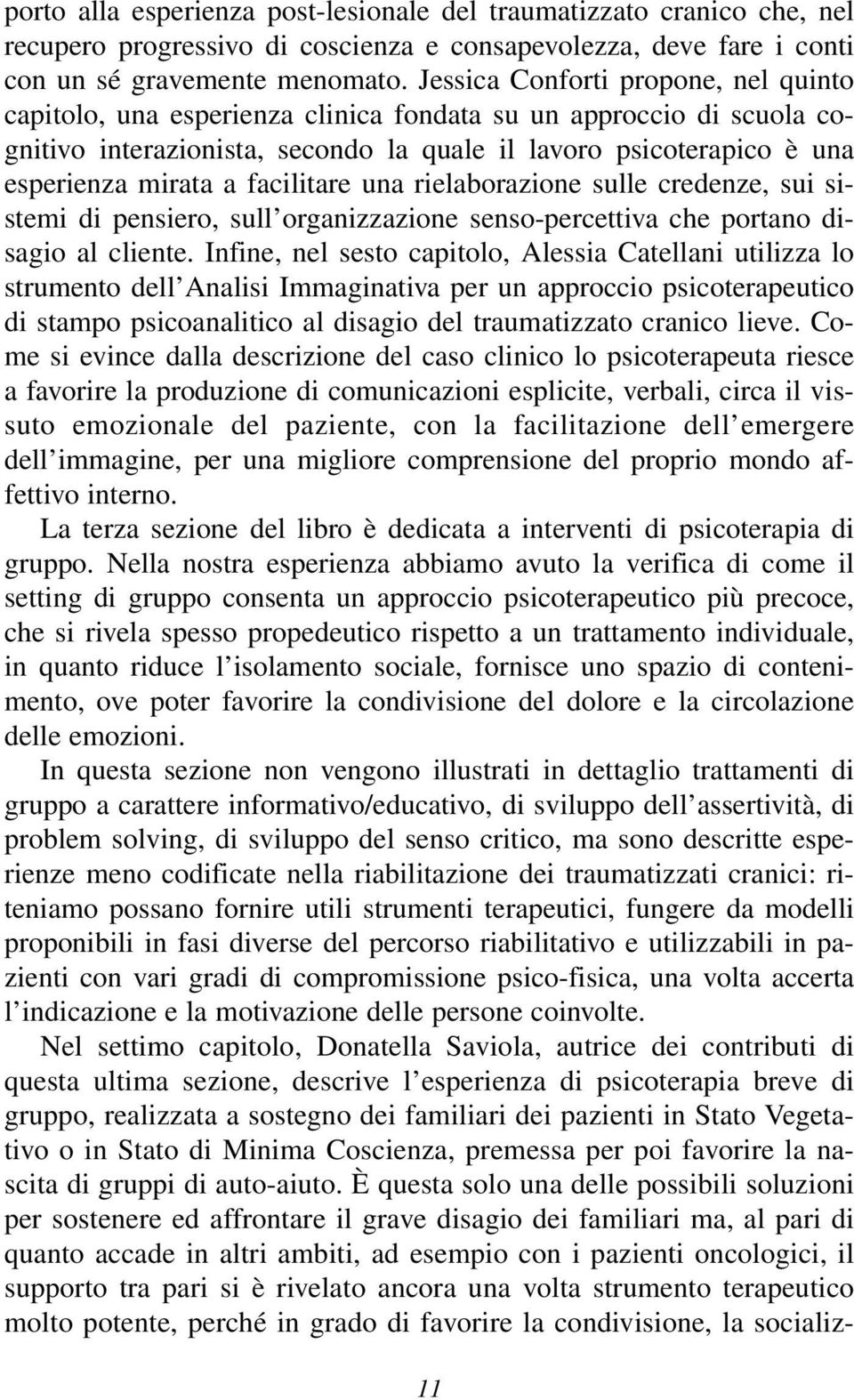 porto alla esperienza post-lesionale del traumatizzato cranico che, nel recupero progressivo di coscienza e consapevolezza, deve fare i conti con un sé gravemente menomato. Jessica Conforti propone, nel quinto capitolo, una esperienza clinica fondata su un approccio di scuola cognitivo interazionista, secondo la quale il lavoro psicoterapico è una esperienza mirata a facilitare una rielaborazione sulle credenze, sui sistemi di pensiero, sull'organizzazione senso-percettiva che portano disagio al cliente. Infine, nel sesto capitolo, Alessia Catellani utilizza lo strumento dell'Analisi Immaginativa per un approccio psicoterapeutico di stampo psicoanalitico al disagio del traumatizzato cranico lieve. Come si evince dalla descrizione del caso clinico lo psicoterapeuta riesce a favorire la produzione di comunicazioni esplicite, verbali, circa il vissuto emozionale del paziente, con la facilitazione dell'emergere dell'immagine, per una migliore comprensione del proprio mondo affettivo interno.

La terza sezione del libro è dedicata a interventi di psicoterapia di gruppo. Nella nostra esperienza abbiamo avuto la verifica di come il setting di gruppo consenta un approccio psicoterapeutico più precoce, che si rivela spesso propedeutico rispetto a un trattamento individuale, in quanto riduce l'isolamento sociale, fornisce uno spazio di contenimento, ove poter favorire la condivisione del dolore e la circolazione delle emozioni.

In questa sezione non vengono illustrati in dettaglio trattamenti di gruppo a carattere informativo/educativo, di sviluppo dell'assertività, di problem solving, di sviluppo del senso critico, ma sono descritte esperienze meno codificate nella riabilitazione dei traumatizzati cranici: riteniamo possano fornire utili strumenti terapeutici, fungere da modelli proponibili in fasi diverse del percorso riabilitativo e utilizzabili in pazienti con vari gradi di compromissione psico-fisica, una volta accerta l'indicazione e la motivazione delle persone coinvolte.

Nel settimo capitolo, Donatella Saviola, autrice dei contributi di questa ultima sezione, descrive l'esperienza di psicoterapia breve di gruppo, realizzata a sostegno dei familiari dei pazienti in Stato Vegetativo o in Stato di Minima Coscienza, premessa per poi favorire la nascita di gruppi di auto-aiuto. È questa solo una delle possibili soluzioni per sostenere ed affrontare il grave disagio dei familiari ma, al pari di quanto accade in altri ambiti, ad esempio con i pazienti oncologici, il supporto tra pari si è rivelato ancora una volta strumento terapeutico molto potente, perché in grado di favorire la condivisione, la socializ-

11